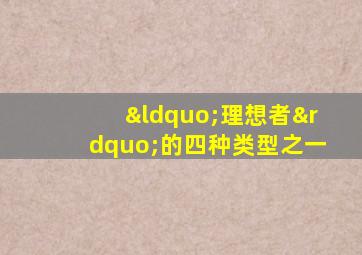 &ldquo;理想者&rdquo;的四种类型之一